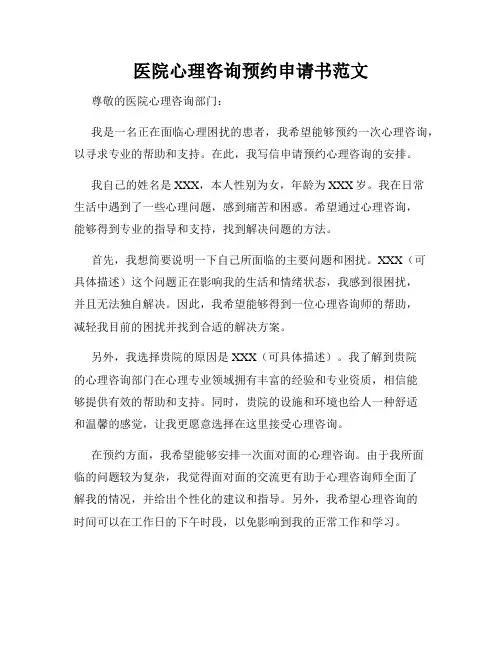 医院心理咨询预约申请书范文

尊敬的医院心理咨询部门:

我是一名正在面临心理困扰的患者，我希望能够预约一次心理咨询，以寻求专业的帮助和支持。在此，我写信申请预约心理咨询的安排。

我自己的姓名是XXX，本人性别为女，年龄为XXX岁。我在日常生活中遇到了一些心理问题，感到痛苦和困惑。希望通过心理咨询，能够得到专业的指导和支持，找到解决问题的方法。

首先，我想简要说明一下自己所面临的主要问题和困扰。XXX（可具体描述）这个问题正在影响我的生活和情绪状态，我感到很困扰，并且无法独自解决。因此，我希望能够得到一位心理咨询师的帮助，减轻我目前的困扰并找到合适的解决方案。

另外，我选择贵院的原因是XXX（可具体描述）。我了解到贵院的心理咨询部门在心理专业领域拥有丰富的经验和专业资质，相信能够提供有效的帮助和支持。同时，贵院的设施和环境也给人一种舒适和温馨的感觉，让我更愿意选择在这里接受心理咨询。

在预约方面，我希望能够安排一次面对面的心理咨询。由于我所面临的问题较为复杂，我觉得面对面的交流更有助于心理咨询师全面了解我的情况，并给出个性化的建议和指导。另外，我希望心理咨询的时间可以在工作日的下午时段，以免影响到我的正常工作和学习。